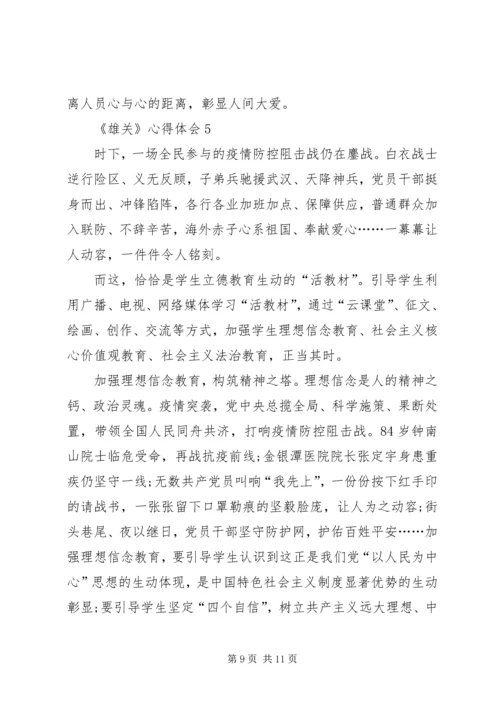 离人员心与心的距离，彰显人间大爱。

《雄关》心得体会 5

时下，一场全民参与的疫情防控阻击战仍在鏖战。白衣战士逆行险区、义无反顾，子弟兵驰援武汉、天降神兵，党员干部挺身而出、冲锋陷阵，各行各业加班加点、保障供应，普通群众加入联防、不辞辛苦，海外赤子心系祖国、奉献爱心……一幕幕让人动容，一件件令人铭刻。

而这，恰恰是学生立德教育生动的“活教材”。引导学生利用广播、电视、网络媒体学习“活教材”，通过“云课堂”、征文、绘画、创作、交流等方式，加强学生理想信念教育、社会主义核心价值观教育、社会主义法治教育，正当其时。

加强理想信念教育，构筑精神之塔。理想信念是人的精神之钙、政治灵魂。疫情突袭，党中央总揽全局、科学施策、果断处置，带领全国人民同舟共济，打响疫情防控阻击战。84 岁钟南山院士临危受命，再战抗疫前线;金银潭医院院长张定宇身患重疾仍坚守一线;无数共产党员叫响“我先上”，一份份按下红手印的请战书，一张张留下口罩勒痕的坚毅脸庞，让人为之动容;街头巷尾、夜以继日，党员干部坚守防护网，护佑百姓平安……加强理想信念教育，要引导学生认识到这正是我们党“以人民为中心”思想的生动体现，是中国特色社会主义制度显著优势的生动彰显;要引导学生坚定“四个自信”，树立共产主义远大理想、中

第 9 页 共 11 页